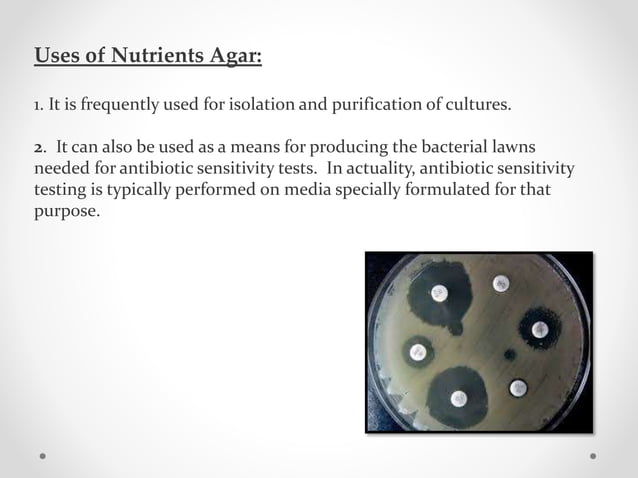 Uses of Nutrients Agar:

1. It is frequently used for isolation and purification of cultures.

2. It can also be used as a means for producing the bacterial lawns needed for antibiotic sensitivity tests. In actuality, antibiotic sensitivity testing is typically performed on media specially formulated for that purpose.